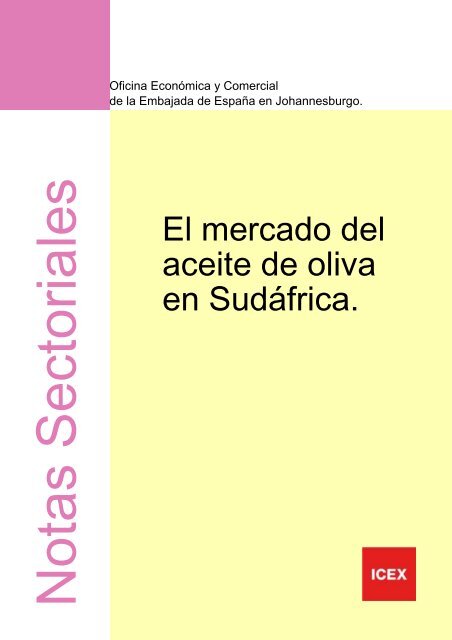 Oficina Económica y Comercial
de la Embajada de España en Johannesburgo.

Notas Sectoriales

El mercado del aceite de oliva en Sudáfrica.

ICEX